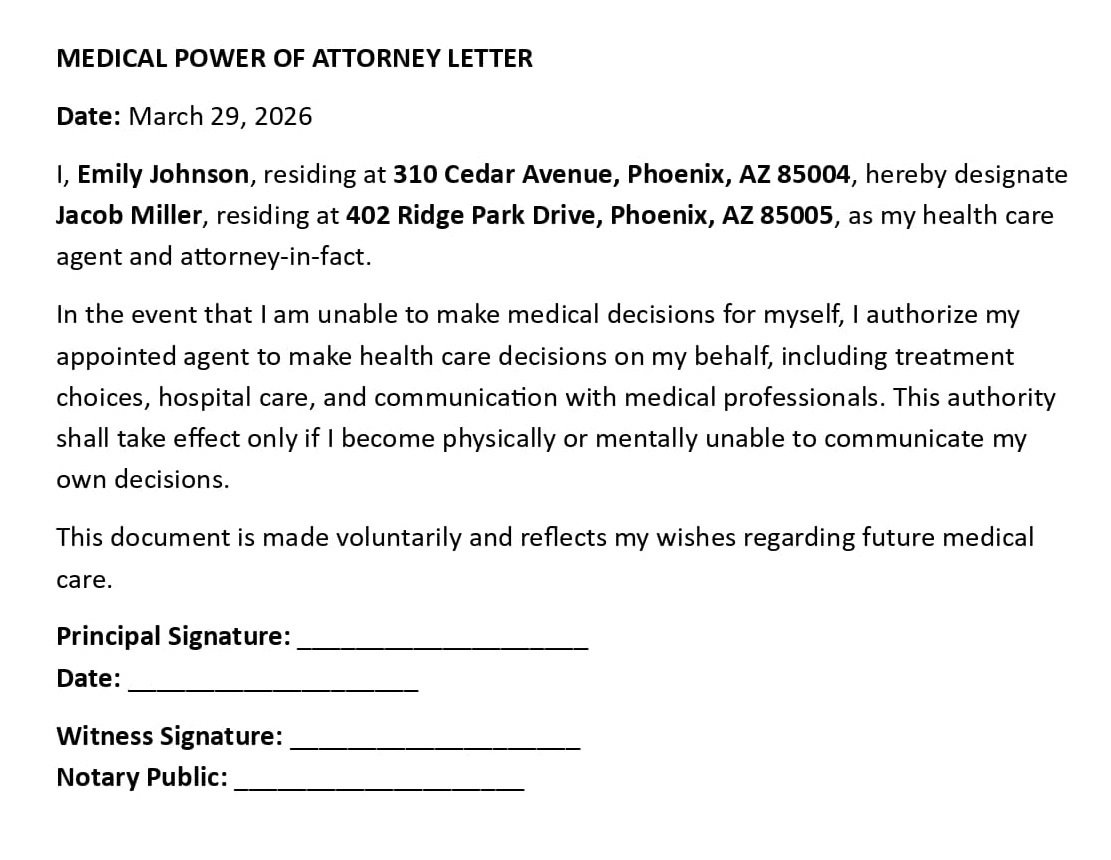 MEDICAL POWER OF ATTORNEY LETTER

Date: March 29, 2026

I, Emily Johnson, residing at 310 Cedar Avenue, Phoenix, AZ 85004, hereby designate Jacob Miller, residing at 402 Ridge Park Drive, Phoenix, AZ 85005, as my health care agent and attorney-in-fact.

In the event that I am unable to make medical decisions for myself, I authorize my appointed agent to make health care decisions on my behalf, including treatment choices, hospital care, and communication with medical professionals. This authority shall take effect only if I become physically or mentally unable to communicate my own decisions.

This document is made voluntarily and reflects my wishes regarding future medical care.

Principal Signature: ____________________
Date: ____________________

Witness Signature: ____________________
Notary Public: ____________________